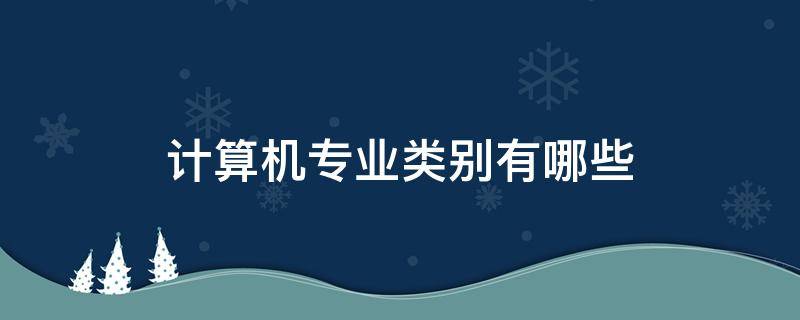 计算机专业类别有哪些